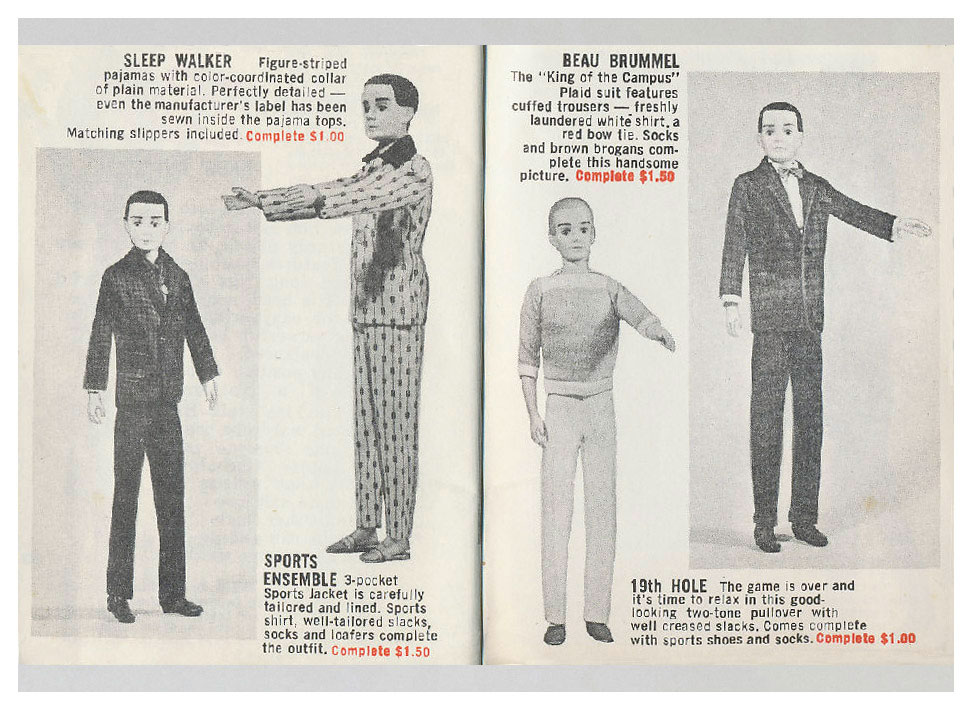 SLEEP WALKER Figure-striped pajamas with color-coordinated collar of plain material. Perfectly detailed — even the manufacturer's label has been sewn inside the pajama tops. Matching slippers included. Complete $1.00

SPORTS ENSEMBLE 3-pocket Sports Jacket is carefully tailored and lined. Sports shirt, well-tailored slacks, socks and loafers complete the outfit. Complete $1.50

BEAU BRUMMEL The "King of the Campus" Plaid suit features cuffed trousers — freshly laundered white shirt, a red bow tie. Socks and brown brogans complete this handsome picture. Complete $1.50

19th HOLE The game is over and it's time to relax in this good-looking two-tone pullover with well creased slacks. Comes complete with sports shoes and socks. Complete $1.00